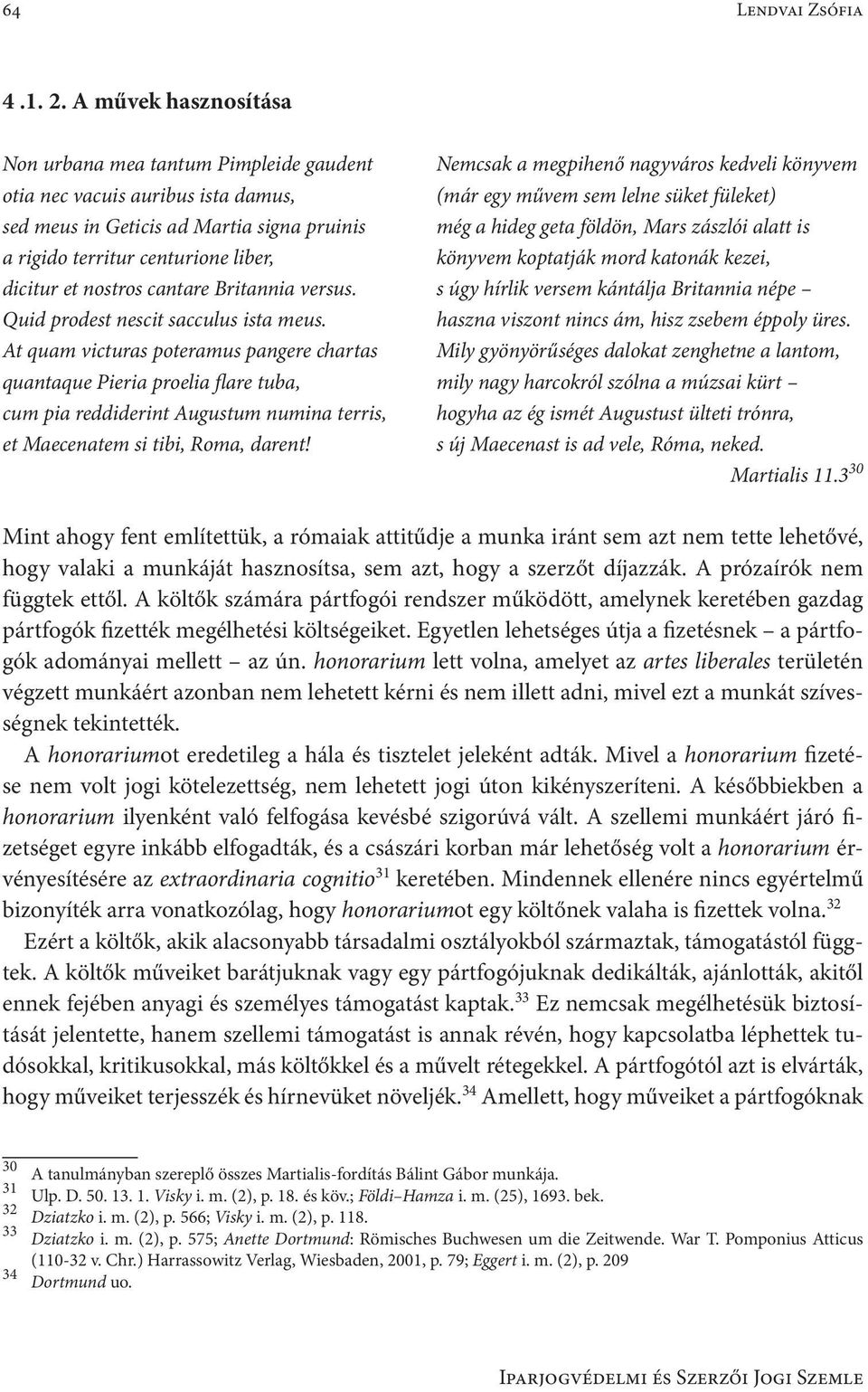 64 Lendvai Zsófia

4 .1. 2. A művek hasznosítása

Non urbana mea tantum Pimpleide gaudent
otia nec vacuis auribus ista damus,
sed meus in Geticis ad Martia signa pruinis
a rigido territur centurione liber,
dicitur et nostros cantare Britannia versus.
Quid prodest nescit sacculus ista meus.
At quam victuras poteramus pangere chartas
quantaque Pieria proelia flare tuba,
cum pia reddiderint Augustum numina terris,
et Maecenatem si tibi, Roma, darent!

Nemcsak a megpihenő nagyváros kedveli könyvem
(már egy művem sem lelne süket füleket)
még a hideg geta földön, Mars zászlói alatt is
könyvem koptatják mord katonák kezei,
s úgy hírlik versem kántálja Britannia népe –
haszna viszont nincs ám, hisz zsebem éppoly üres.
Mily gyönyörűséges dalokat zenghetne a lantom,
mily nagy harcokról szólna a múzsai kürt –
hogyha az ég ismét Augustust ülteti trónra,
s új Maecenast is ad vele, Róma, neked.
Martialis 11.3$^{30}$

Mint ahogy fent említettük, a rómaiak attitűdje a munka iránt sem azt nem tette lehetővé, hogy valaki a munkáját hasznosítsa, sem azt, hogy a szerzőt díjazzák. A prózaírók nem függtek ettől. A költők számára pártfogói rendszer működött, amelynek keretében gazdag pártfogók fizették megélhetési költségeiket. Egyetlen lehetséges útja a fizetésnek – a pártfogók adományai mellett – az ún. honorarium lett volna, amelyet az artes liberales területén végzett munkáért azonban nem lehetett kérni és nem illett adni, mivel ezt a munkát szívességnek tekintették.

A honorariumot eredetileg a hála és tisztelet jeleként adták. Mivel a honorarium fizetése nem volt jogi kötelezettség, nem lehetett jogi úton kikényszeríteni. A későbbiekben a honorarium ilyenként való felfogása kevésbé szigorúvá vált. A szellemi munkáért járó fizetséget egyre inkább elfogadták, és a császári korban már lehetőség volt a honorarium érvényesítésére az extraordinaria cognitio$^{31}$ keretében. Mindennek ellenére nincs egyértelmű bizonyíték arra vonatkozólag, hogy honorariumot egy költőnek valaha is fizettek volna.$^{32}$

Ezért a költők, akik alacsonyabb társadalmi osztályokból származtak, támogatástól függtek. A költők műveiket barátjuknak vagy egy pártfogójuknak dedikálták, ajánlották, akitől ennek fejében anyagi és személyes támogatást kaptak.$^{33}$ Ez nemcsak megélhetésük biztosítását jelentette, hanem szellemi támogatást is annak révén, hogy kapcsolatba léphettek tudósokkal, kritikusokkal, más költőkkel és a művelt rétegekkel. A pártfogótól azt is elvárták, hogy műveiket terjesszék és hírnevüket növeljék.$^{34}$ Amellett, hogy műveiket a pártfogóknak

30 A tanulmányban szereplő összes Martialis-fordítás Bálint Gábor munkája.
31 Ulp. D. 50. 13. 1. Visky i. m. (2), p. 18. és köv.; Földi–Hamza i. m. (25), 1693. bek.
32 Dziatzko i. m. (2), p. 566; Visky i. m. (2), p. 118.
33 Dziatzko i. m. (2), p. 575; Anette Dortmund: Römisches Buchwesen um die Zeitwende. War T. Pomponius Atticus (110-32 v. Chr.) Harrassowitz Verlag, Wiesbaden, 2001, p. 79; Eggert i. m. (2), p. 209
34 Dortmund uo.

Iparjogvédelmi és Szerzői Jogi Szemle